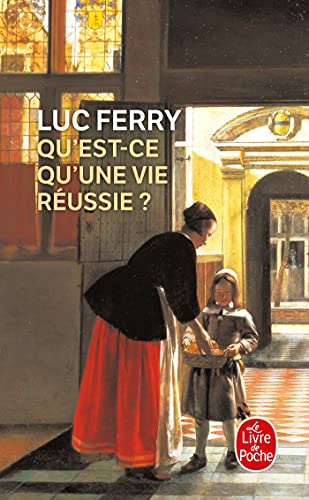 LUC FERRY
QU'EST-CE QU'UNE VIE RÉUSSIE ?

Le Livre de Poche